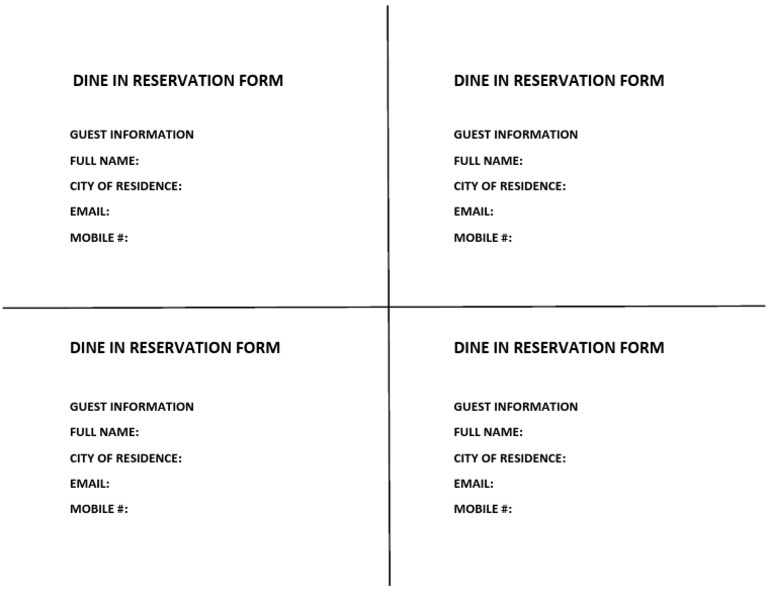 DINE IN RESERVATION FORM

GUEST INFORMATION
FULL NAME:
CITY OF RESIDENCE:
EMAIL:
MOBILE #:

DINE IN RESERVATION FORM

GUEST INFORMATION
FULL NAME:
CITY OF RESIDENCE:
EMAIL:
MOBILE #:

DINE IN RESERVATION FORM

GUEST INFORMATION
FULL NAME:
CITY OF RESIDENCE:
EMAIL:
MOBILE #:

DINE IN RESERVATION FORM

GUEST INFORMATION
FULL NAME:
CITY OF RESIDENCE:
EMAIL:
MOBILE #: